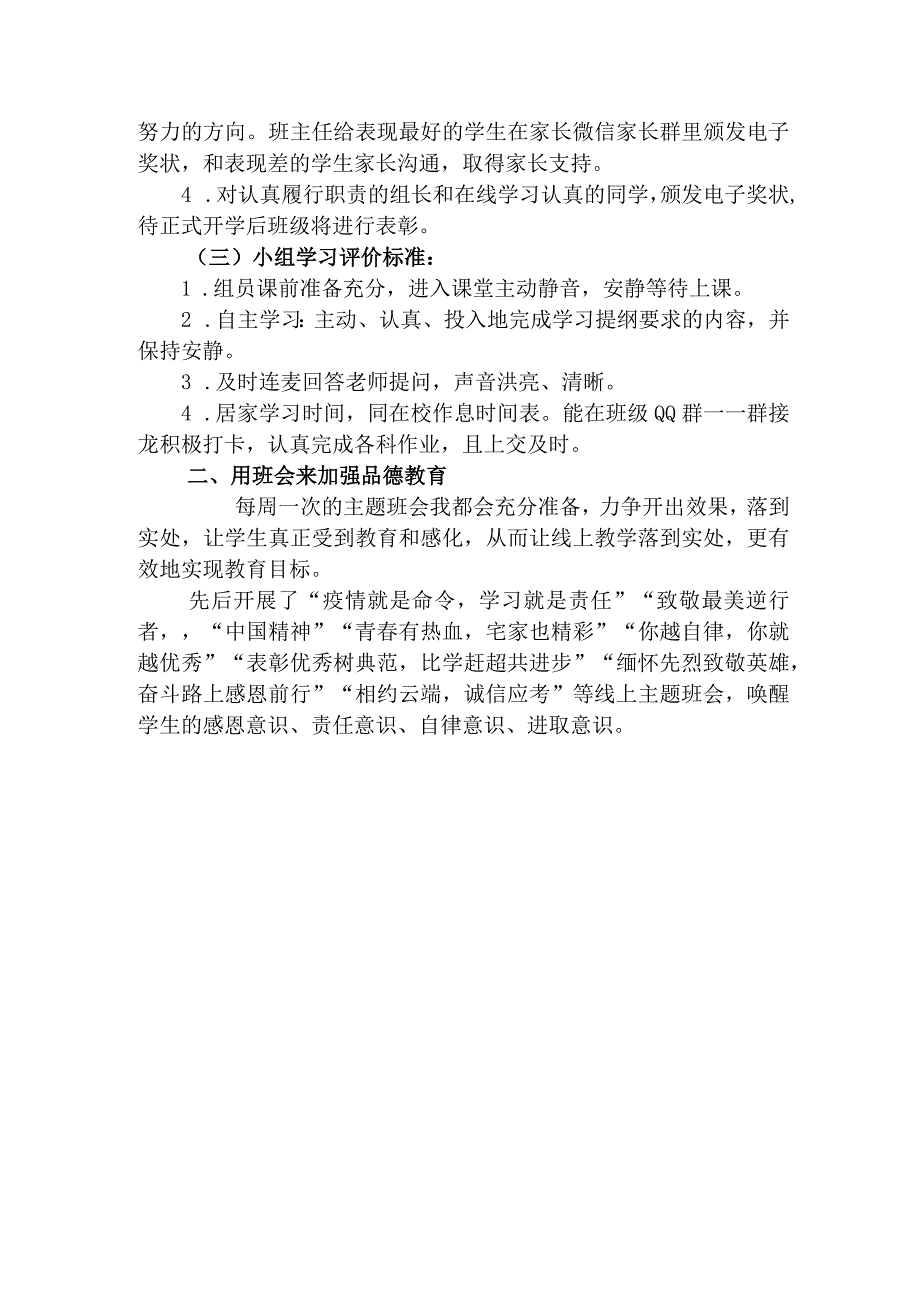 努力的方向。班主任给表现最好的学生在家长微信家长群里颁发电子奖状，和表现差的学生家长沟通，取得家长支持。

4．对认真履行职责的组长和在线学习认真的同学，颁发电子奖状，待正式开学后班级将进行表彰。

（三）小组学习评价标准：

1．组员课前准备充分，进入课堂主动静音，安静等待上课。

2．自主学习：主动、认真、投入地完成学习提纲要求的内容，并保持安静。

3．及时连麦回答老师提问，声音洪亮、清晰。

4．居家学习时间，同在校作息时间表。能在班级QQ群一一群接龙积极打卡，认真完成各科作业，且上交及时。

二、用班会来加强品德教育

每周一次的主题班会我都会充分准备，力争开出效果，落到实处，让学生真正受到教育和感化，从而让线上教学落到实处，更有效地实现教育目标。

先后开展了“疫情就是命令，学习就是责任”“致敬最美逆行者，，“中国精神”“青春有热血，宅家也精彩”“你越自律，你就越优秀”“表彰优秀树典范，比学赶超共进步”“缅怀先烈致敬英雄，奋斗路上感恩前行”“相约云端，诚信应考”等线上主题班会，唤醒学生的感恩意识、责任意识、自律意识、进取意识。